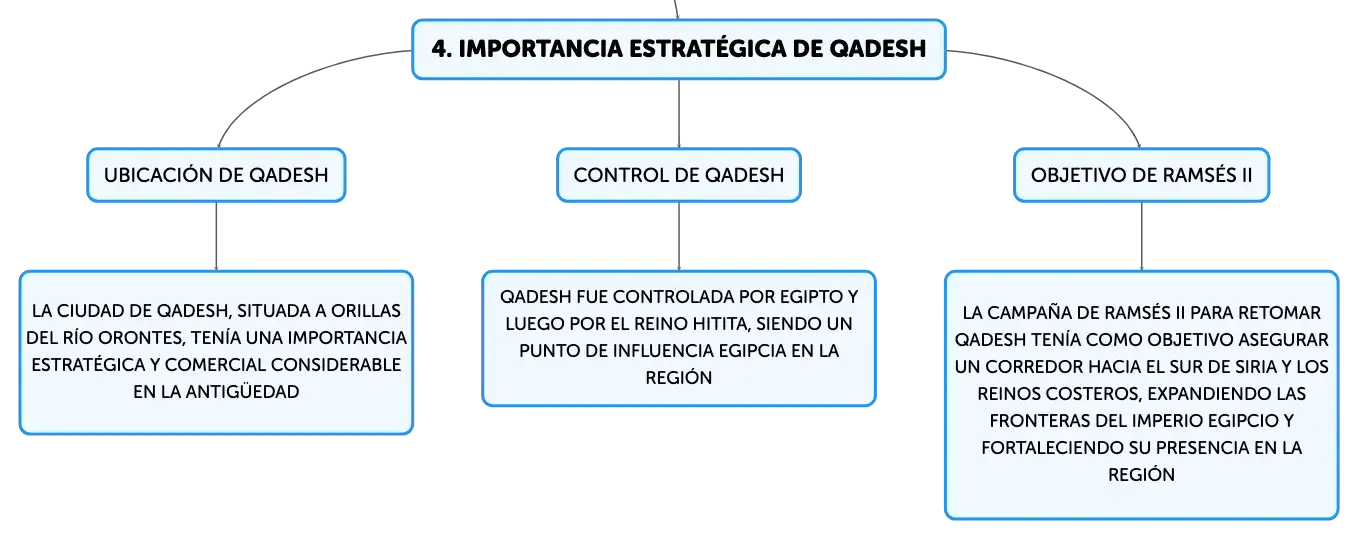 4. IMPORTANCIA ESTRATÉGICA DE QADESH

UBICACIÓN DE QADESH

LA CIUDAD DE QADESH, SITUADA A ORILLAS DEL RÍO ORONTES, TENÍA UNA IMPORTANCIA ESTRATÉGICA Y COMERCIAL CONSIDERABLE EN LA ANTIGÜEDAD

CONTROL DE QADESH

QADESH FUE CONTROLADA POR EGIPTO Y LUEGO POR EL REINO HITITA, SIENDO UN PUNTO DE INFLUENCIA EGIPCIA EN LA REGIÓN

OBJETIVO DE RAMSÉS II

LA CAMPAÑA DE RAMSÉS II PARA RETOMAR QADESH TENÍA COMO OBJETIVO ASEGURAR UN CORREDOR HACIA EL SUR DE SIRIA Y LOS REINOS COSTEROS, EXPANDIENDO LAS FRONTERAS DEL IMPERIO EGIPCIO Y FORTALECIENDO SU PRESENCIA EN LA REGIÓN